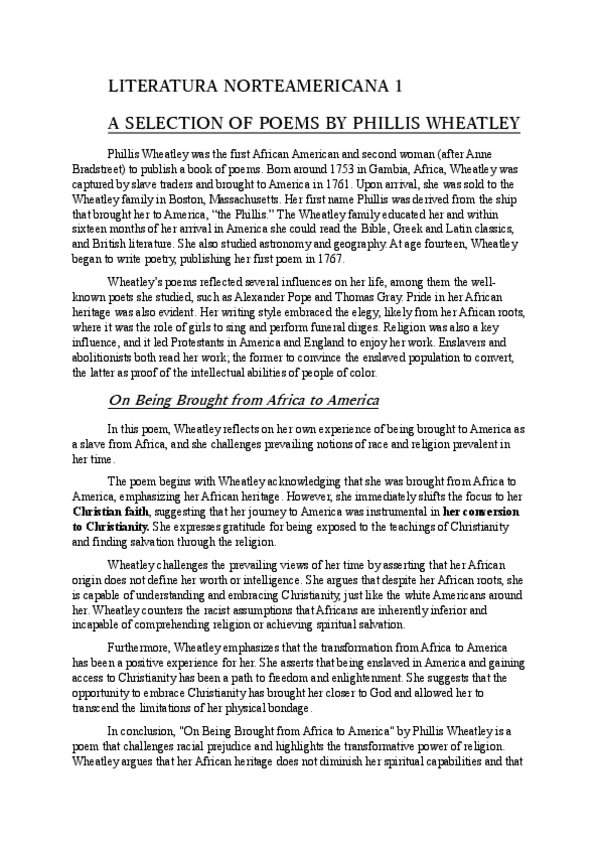 LITERATURA NORTEAMERICANA 1

A SELECTION OF POEMS BY PHILLIS WHEATLEY

Phillis Wheatley was the first African American and second woman (after Anne Bradstreet) to publish a book of poems. Born around 1753 in Gambia, Africa, Wheatley was captured by slave traders and brought to America in 1761. Upon arrival, she was sold to the Wheatley family in Boston, Massachusetts. Her first name Phillis was derived from the ship that brought her to America, "the Phillis." The Wheatley family educated her and within sixteen months of her arrival in America she could read the Bible, Greek and Latin classics, and British literature. She also studied astronomy and geography. At age fourteen, Wheatley began to write poetry, publishing her first poem in 1767.

Wheatley's poems reflected several influences on her life, among them the well-known poets she studied, such as Alexander Pope and Thomas Gray. Pride in her African heritage was also evident. Her writing style embraced the elegy, likely from her African roots, where it was the role of girls to sing and perform funeral dirges. Religion was also a key influence, and it led Protestants in America and England to enjoy her work. Enslavers and abolitionists both read her work; the former to convince the enslaved population to convert, the latter as proof of the intellectual abilities of people of color.

On Being Brought from Africa to America

In this poem, Wheatley reflects on her own experience of being brought to America as a slave from Africa, and she challenges prevailing notions of race and religion prevalent in her time.

The poem begins with Wheatley acknowledging that she was brought from Africa to America, emphasizing her African heritage. However, she immediately shifts the focus to her Christian faith, suggesting that her journey to America was instrumental in her conversion to Christianity. She expresses gratitude for being exposed to the teachings of Christianity and finding salvation through the religion.

Wheatley challenges the prevailing views of her time by asserting that her African origin does not define her worth or intelligence. She argues that despite her African roots, she is capable of understanding and embracing Christianity, just like the white Americans around her. Wheatley counters the racist assumptions that Africans are inherently inferior and incapable of comprehending religion or achieving spiritual salvation.

Furthermore, Wheatley emphasizes that the transformation from Africa to America has been a positive experience for her. She asserts that being enslaved in America and gaining access to Christianity has been a path to freedom and enlightenment. She suggests that the opportunity to embrace Christianity has brought her closer to God and allowed her to transcend the limitations of her physical bondage.

In conclusion, "On Being Brought from Africa to America" by Phillis Wheatley is a poem that challenges racial prejudice and highlights the transformative power of religion. Wheatley argues that her African heritage does not diminish her spiritual capabilities and that